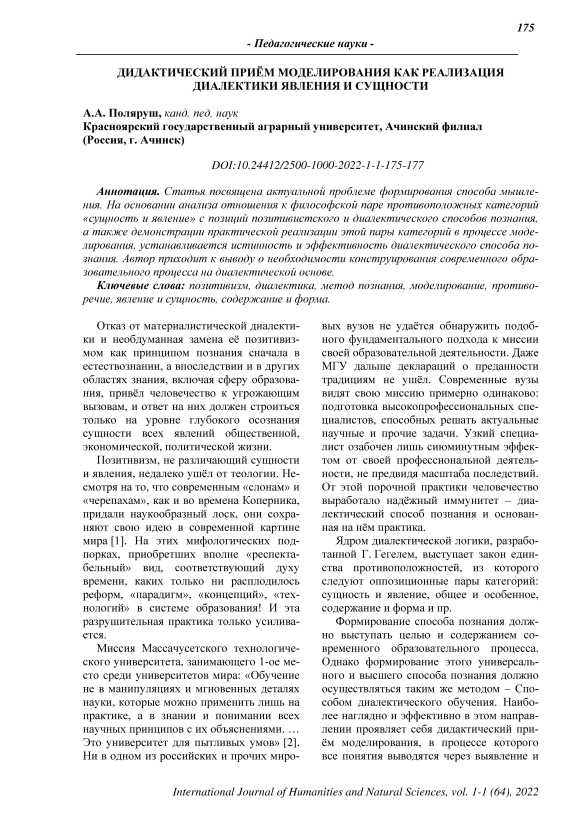 175

- Педагогические науки -

ДИДАКТИЧЕСКИЙ ПРИЁМ МОДЕЛИРОВАНИЯ КАК РЕАЛИЗАЦИЯ ДИАЛЕКТИКИ ЯВЛЕНИЯ И СУЩНОСТИ

А.А. Поляруш, канд. пед. наук
Красноярский государственный аграрный университет, Ачинский филиал (Россия, г. Ачинск)

DOI:10.24412/2500-1000-2022-1-1-175-177

Аннотация. Статья посвящена актуальной проблеме формирования способа мышления. На основании анализа отношения к философской паре противоположных категорий «сущность и явление» с позиций позитивистского и диалектического способов познания, а также демонстрации практической реализации этой пары категорий в процессе моделирования, устанавливается истинность и эффективность диалектического способа познания. Автор приходит к выводу о необходимости конструирования современного образовательного процесса на диалектической основе.

Ключевые слова: позитивизм, диалектика, метод познания, моделирование, противоречие, явление и сущность, содержание и форма.

Отказ от материалистической диалектики и необдуманная замена её позитивизмом как принципом познания сначала в естествознании, а впоследствии и в других областях знания, включая сферу образования, привёл человечество к угрожающим вызовам, и ответ на них должен строиться только на уровне глубокого осознания сущности всех явлений общественной, экономической, политической жизни.

Позитивизм, не различающий сущности и явления, недалеко ушёл от теологии. Несмотря на то, что современным «слонам» и «черепахам», как и во времена Коперника, придали наукообразный лоск, они сохраняют свою идею в современной картине мира [1]. На этих мифологических подпорках, приобретших вполне «респектабельный» вид, соответствующий духу времени, каких только ни расплодилось реформ, «парадигм», «концепций», «технологий» в системе образования! И эта разрушительная практика только усиливается.

Миссия Массачусетского технологического университета, занимающего 1-ое место среди университетов мира: «Обучение не в манипуляциях и мгновенных деталях науки, которые можно применить лишь на практике, а в знании и понимании всех научных принципов с их объяснениями. … Это университет для пытливых умов» [2]. Ни в одном из российских и прочих мировых вузов не удаётся обнаружить подобного фундаментального подхода к миссии своей образовательной деятельности. Даже МГУ дальше деклараций о преданности традициям не ушёл. Современные вузы видят свою миссию примерно одинаково: подготовка высокопрофессиональных специалистов, способных решать актуальные научные и прочие задачи. Узкий специалист озабочен лишь сиюминутным эффектом от своей профессиональной деятельности, не предвидя масштаба последствий. От этой порочной практики человечество выработало надёжный иммунитет – диалектический способ познания и основанная на нём практика.

Ядром диалектической логики, разработанной Г. Гегелем, выступает закон единства противоположностей, из которого следуют оппозиционные пары категорий: сущность и явление, общее и особенное, содержание и форма и пр.

Формирование способа познания должно выступать целью и содержанием современного образовательного процесса. Однако формирование этого универсального и высшего способа познания должно осуществляться таким же методом – Способом диалектического обучения. Наиболее наглядно и эффективно в этом направлении проявляет себя дидактический приём моделирования, в процессе которого все понятия выводятся через выявление и

International Journal of Humanities and Natural Sciences, vol. 1-1 (64), 2022